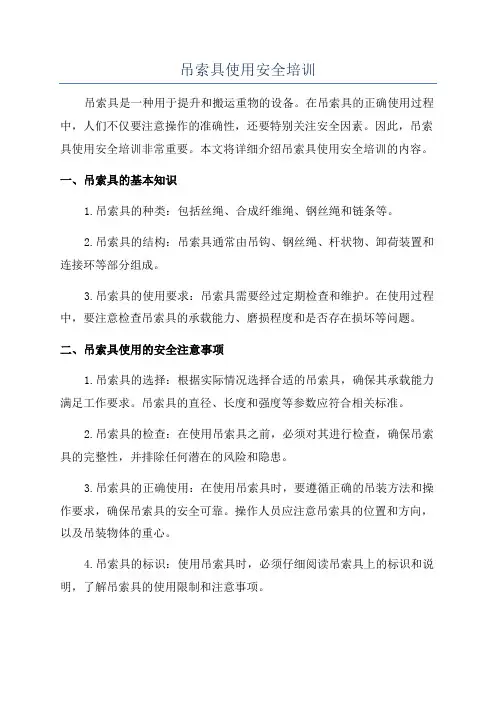 吊索具使用安全培训

吊索具是一种用于提升和搬运重物的设备。在吊索具的正确使用过程中，人们不仅要注意操作的准确性，还要特别关注安全因素。因此，吊索具使用安全培训非常重要。本文将详细介绍吊索具使用安全培训的内容。

一、吊索具的基本知识

1.吊索具的种类：包括丝绳、合成纤维绳、钢丝绳和链条等。

2.吊索具的结构：吊索具通常由吊钩、钢丝绳、杆状物、卸荷装置和连接环等部分组成。

3.吊索具的使用要求：吊索具需要经过定期检查和维护。在使用过程中，要注意检查吊索具的承载能力、磨损程度和是否存在损坏等问题。

二、吊索具使用的安全注意事项

1.吊索具的选择：根据实际情况选择合适的吊索具，确保其承载能力满足工作要求。吊索具的直径、长度和强度等参数应符合相关标准。

2.吊索具的检查：在使用吊索具之前，必须对其进行检查，确保吊索具的完整性，并排除任何潜在的风险和隐患。

3.吊索具的正确使用：在使用吊索具时，要遵循正确的吊装方法和操作要求，确保吊索具的安全可靠。操作人员应注意吊索具的位置和方向，以及吊装物体的重心。

4.吊索具的标识：使用吊索具时，必须仔细阅读吊索具上的标识和说明，了解吊索具的使用限制和注意事项。